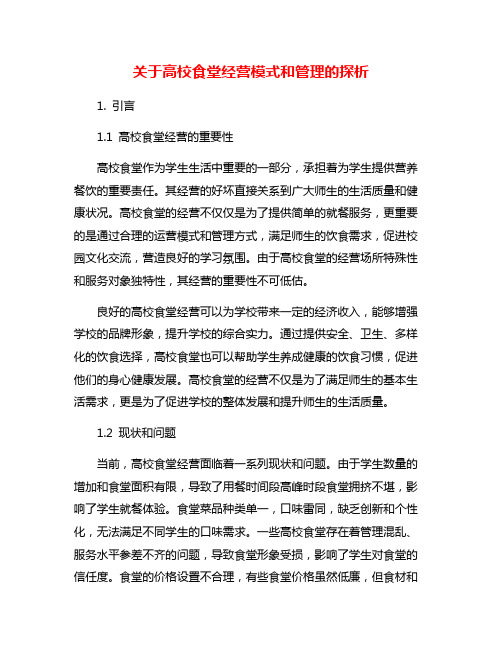 关于高校食堂经营模式和管理的探析

1. 引言

1.1 高校食堂经营的重要性

高校食堂作为学生生活中重要的一部分，承担着为学生提供营养餐饮的重要责任。其经营的好坏直接关系到广大师生的生活质量和健康状况。高校食堂的经营不仅仅是为了提供简单的就餐服务，更重要的是通过合理的运营模式和管理方式，满足师生的饮食需求，促进校园文化交流，营造良好的学习氛围。由于高校食堂的经营场所特殊性和服务对象独特性，其经营的重要性不可低估。

良好的高校食堂经营可以为学校带来一定的经济收入，能够增强学校的品牌形象，提升学校的综合实力。通过提供安全、卫生、多样化的饮食选择，高校食堂也可以帮助学生养成健康的饮食习惯，促进他们的身心健康发展。高校食堂的经营不仅是为了满足师生的基本生活需求，更是为了促进学校的整体发展和提升师生的生活质量。

1.2 现状和问题

当前，高校食堂经营面临着一系列现状和问题。由于学生数量的增加和食堂面积有限，导致了用餐时间段高峰时段食堂拥挤不堪，影响了学生就餐体验。食堂菜品种类单一，口味雷同，缺乏创新和个性化，无法满足不同学生的口味需求。一些高校食堂存在着管理混乱、服务水平参差不齐的问题，导致食堂形象受损，影响了学生对食堂的信任度。食堂的价格设置不合理，有些食堂价格虽然低廉，但食材和